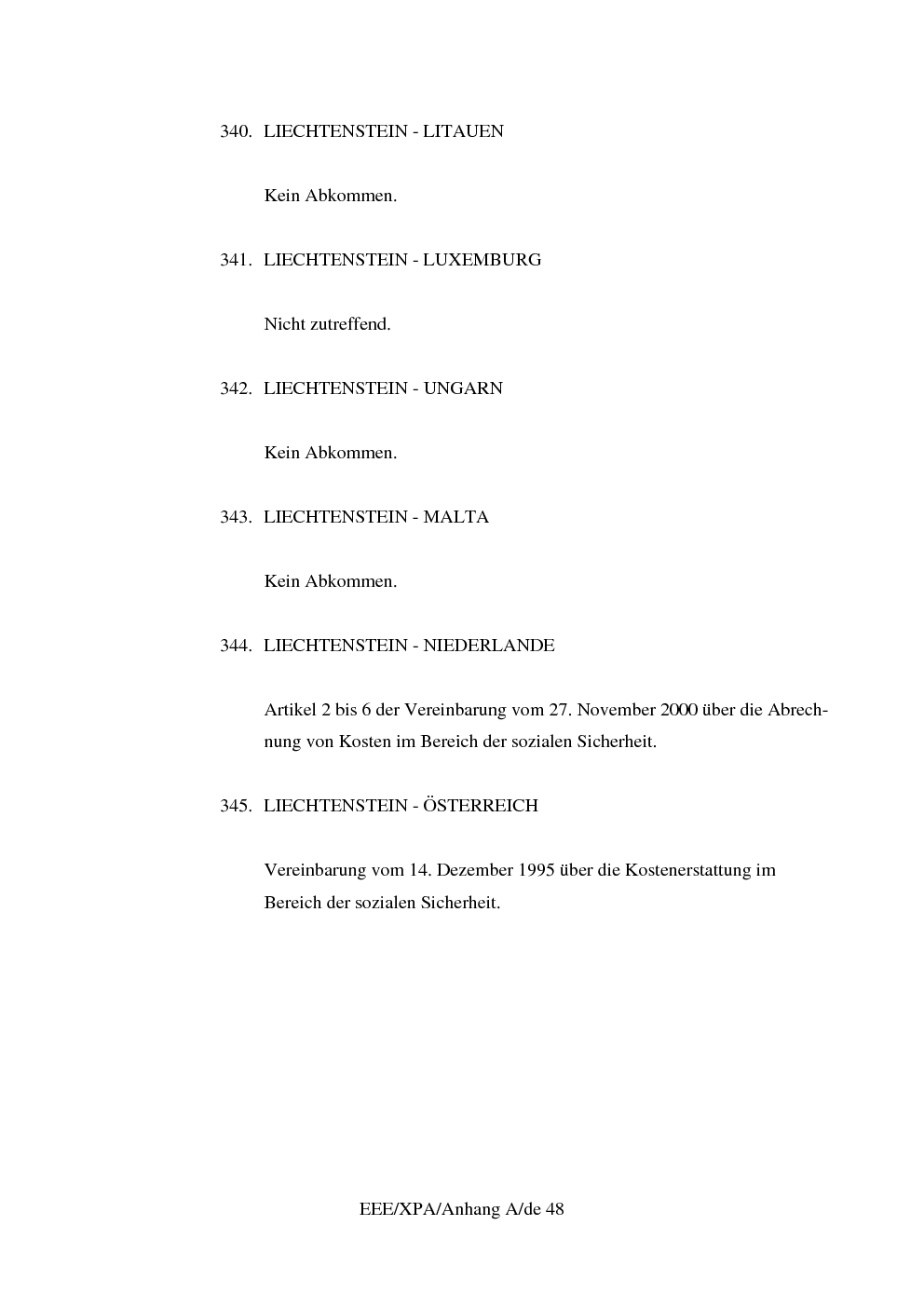 340. LIECHTENSTEIN - LITAUEN

Kein Abkommen.

341. LIECHTENSTEIN - LUXEMBURG

Nicht zutreffend.

342. LIECHTENSTEIN - UNGARN

Kein Abkommen.

343. LIECHTENSTEIN - MALTA

Kein Abkommen.

344. LIECHTENSTEIN - NIEDERLANDE

Artikel 2 bis 6 der Vereinbarung vom 27. November 2000 über die Abrechnung von Kosten im Bereich der sozialen Sicherheit.

345. LIECHTENSTEIN - ÖSTERREICH

Vereinbarung vom 14. Dezember 1995 über die Kostenerstattung im Bereich der sozialen Sicherheit.

EEE/XPA/Anhang A/de 48